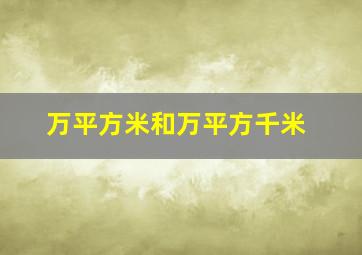 万平方米和万平方千米